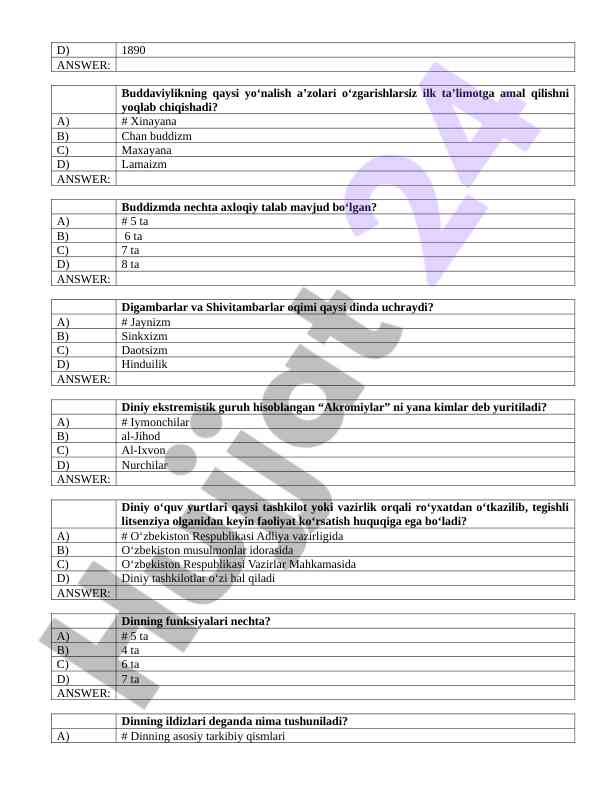 | D) | 1890 |
|---|---|
| ANSWER: | |

| | Buddaviylikning qaysi yo‘nalish a’zolari o‘zgarishlarsiz ilk ta’limotga amal qilishni yoqlab chiqishadi? |
|---|---|
| A) | # Xinayana |
| B) | Chan buddizm |
| C) | Maxayana |
| D) | Lamaizm |
| ANSWER: | |

| | Buddizmda nechta axloqiy talab mavjud bo‘lgan? |
|---|---|
| A) | # 5 ta |
| B) | 6 ta |
| C) | 7 ta |
| D) | 8 ta |
| ANSWER: | |

| | Digambarlar va Shivitambarlar oqimi qaysi dinda uchraydi? |
|---|---|
| A) | # Jaynizm |
| B) | Sinkxizm |
| C) | Daotsizm |
| D) | Hinduilik |
| ANSWER: | |

| | Diniy ekstremistik guruh hisoblangan “Akromiylar” ni yana kimlar deb yuritiladi? |
|---|---|
| A) | # Iymonchilar |
| B) | al-Jihod |
| C) | Al-Ixvon |
| D) | Nurchilar |
| ANSWER: | |

| | Diniy o‘quv yurtlari qaysi tashkilot yoki vazirlik orqali ro‘yxatdan o‘tkazilib, tegishli litsenziya olganidan keyin faoliyat ko‘rsatish huquqiga ega bo‘ladi? |
|---|---|
| A) | # O‘zbekiston Respublikasi Adliya vazirligida |
| B) | O‘zbekiston musulmonlar idorasida |
| C) | O‘zbekiston Respublikasi Vazirlar Mahkamasida |
| D) | Diniy tashkilotlar o‘zi hal qiladi |
| ANSWER: | |

| | Dinning funksiyalari nechta? |
|---|---|
| A) | # 5 ta |
| B) | 4 ta |
| C) | 6 ta |
| D) | 7 ta |
| ANSWER: | |

| | Dinning ildizlari deganda nima tushuniladi? |
|---|---|
| A) | # Dinning asosiy tarkibiy qismlari |

Hujjat 24